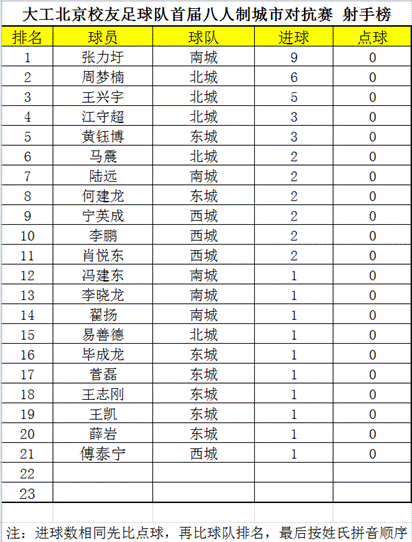 大工北京校友足球队首届八人制城市对抗赛 射手榜

| 排名 | 球员 | 球队 | 进球 | 点球 |
|---|---|---|---|---|
| 1 | 张力圩 | 南城 | 9 | 0 |
| 2 | 周梦楠 | 北城 | 6 | 0 |
| 3 | 王兴宇 | 北城 | 5 | 0 |
| 4 | 江守超 | 北城 | 3 | 0 |
| 5 | 黄钰博 | 东城 | 3 | 0 |
| 6 | 马震 | 北城 | 2 | 0 |
| 7 | 陆远 | 南城 | 2 | 0 |
| 8 | 何建龙 | 东城 | 2 | 0 |
| 9 | 宁英成 | 西城 | 2 | 0 |
| 10 | 李鹏 | 西城 | 2 | 0 |
| 11 | 肖悦东 | 西城 | 2 | 0 |
| 12 | 冯建东 | 南城 | 1 | 0 |
| 13 | 李晓龙 | 南城 | 1 | 0 |
| 14 | 翟扬 | 南城 | 1 | 0 |
| 15 | 易善德 | 北城 | 1 | 0 |
| 16 | 毕成龙 | 东城 | 1 | 0 |
| 17 | 菅磊 | 东城 | 1 | 0 |
| 18 | 王志刚 | 东城 | 1 | 0 |
| 19 | 王凯 | 东城 | 1 | 0 |
| 20 | 薛岩 | 东城 | 1 | 0 |
| 21 | 傅泰宁 | 西城 | 1 | 0 |
| 22 | | | | |
| 23 | | | | |

注：进球数相同先比点球，再比球队排名，最后按姓氏拼音顺序